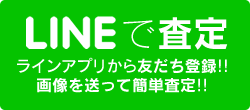 LINEで査定

ラインアプリから友だち登録!!
画像を送って簡単査定!!